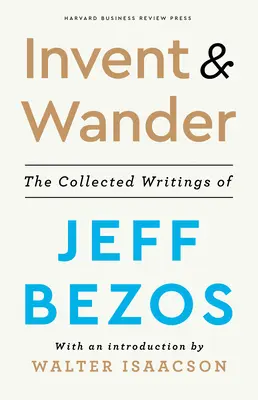 HARVARD BUSINESS REVIEW PRESS

Invent & Wander

The Collected Writings of

JEFF BEZOS

With an introduction by

WALTER ISAACSON